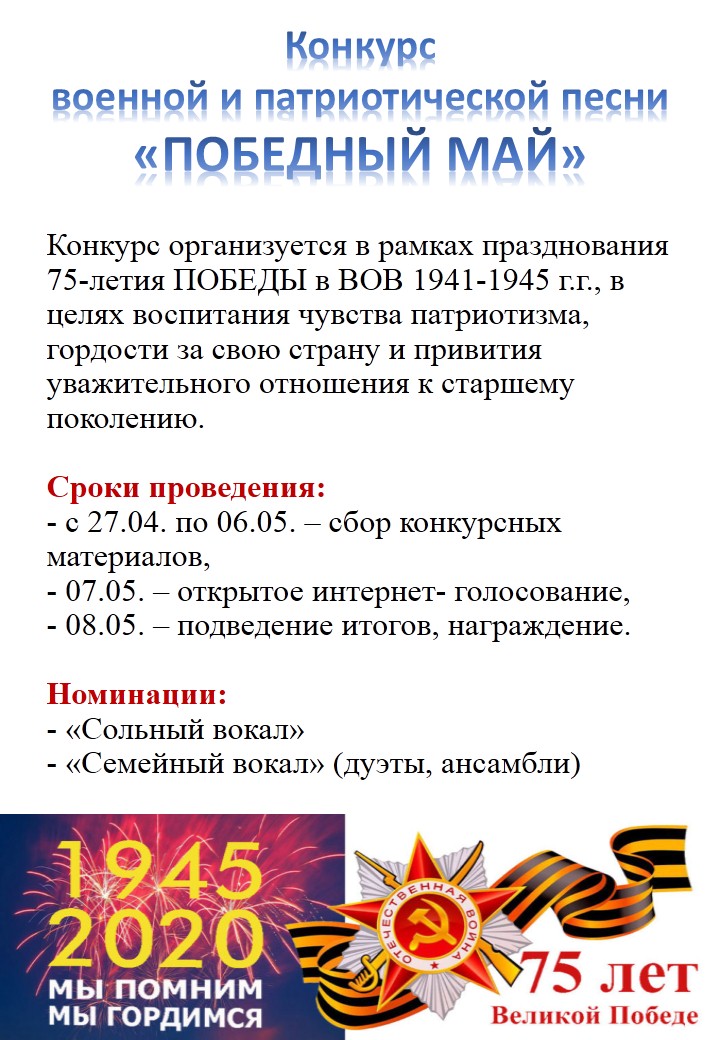 Конкурс
военной и патриотической песни
«ПОБЕДНЫЙ МАЙ»

Конкурс организуется в рамках празднования 75-летия ПОБЕДЫ в ВОВ 1941-1945 г.г., в целях воспитания чувства патриотизма, гордости за свою страну и привития уважительного отношения к старшему поколению.

Сроки проведения:
- с 27.04. по 06.05. – сбор конкурсных материалов,
- 07.05. – открытое интернет- голосование,
- 08.05. – подведение итогов, награждение.

Номинации:
- «Сольный вокал»
- «Семейный вокал» (дуэты, ансамбли)

1945
2020
МЫ ПОМНИМ
МЫ ГОРДИМСЯ

ОТЕЧЕСТВЕННАЯ ВОЙНА

75 лет
Великой Победе